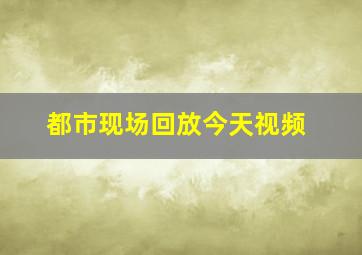 都市现场回放今天视频